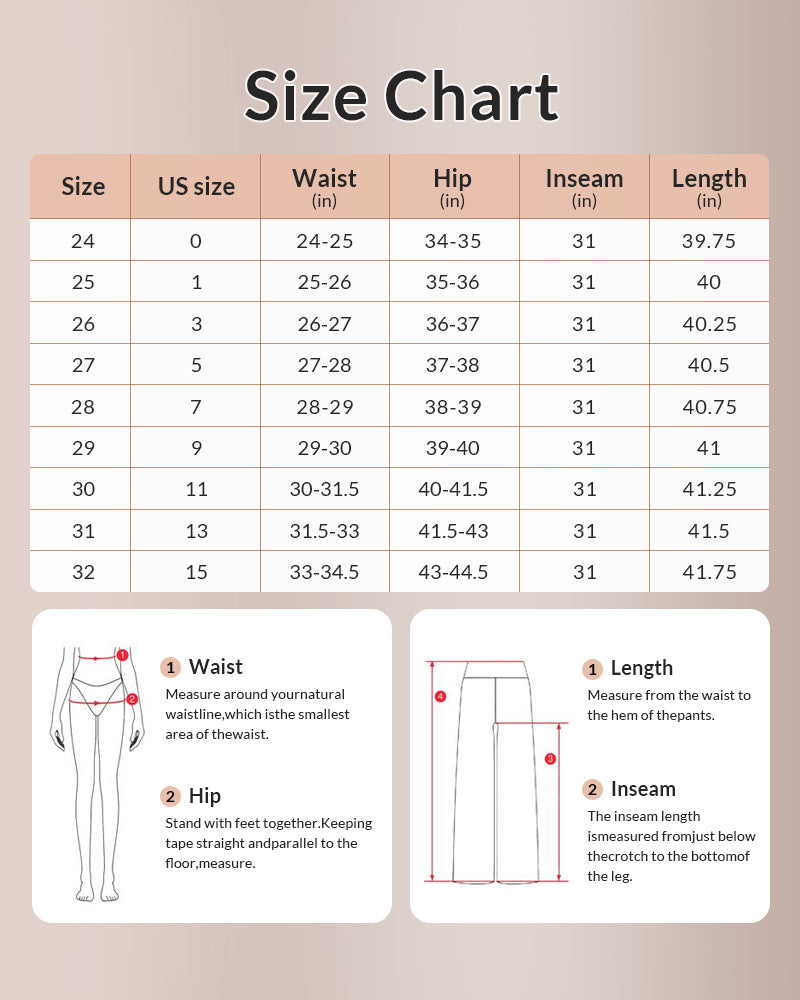 Size Chart

| Size | US size | Waist (in) | Hip (in) | Inseam (in) | Length (in) |
|---|---|---|---|---|---|
| 24 | 0 | 24-25 | 34-35 | 31 | 39.75 |
| 25 | 1 | 25-26 | 35-36 | 31 | 40 |
| 26 | 3 | 26-27 | 36-37 | 31 | 40.25 |
| 27 | 5 | 27-28 | 37-38 | 31 | 40.5 |
| 28 | 7 | 28-29 | 38-39 | 31 | 40.75 |
| 29 | 9 | 29-30 | 39-40 | 31 | 41 |
| 30 | 11 | 30-31.5 | 40-41.5 | 31 | 41.25 |
| 31 | 13 | 31.5-33 | 41.5-43 | 31 | 41.5 |
| 32 | 15 | 33-34.5 | 43-44.5 | 31 | 41.75 |

1
2

1 Waist
Measure around yournatural waistline,which isthe smallest area of thewaist.

2 Hip
Stand with feet together.Keeping tape straight andparallel to the floor,measure.

4
3

1 Length
Measure from the waist to the hem of thepants.

2 Inseam
The inseam length ismeasured fromjust below thecrotch to the bottomof the leg.